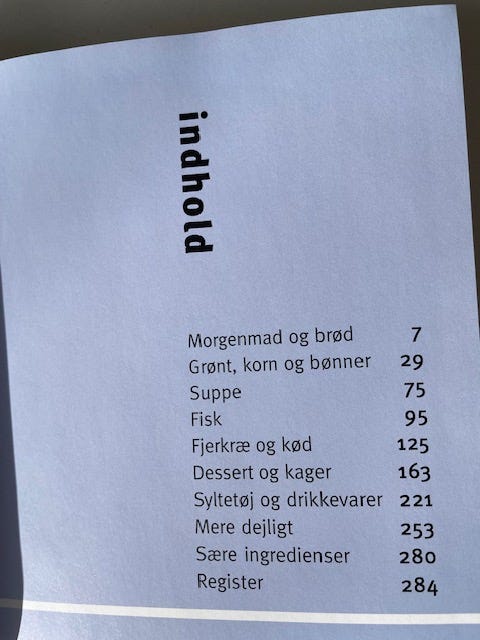 indhold

Morgenmad og brød 7
Grønt, korn og bønner 29
Suppe 75
Fisk 95
Fjerkræ og kød 125
Dessert og kager 163
Syltetøj og drikkevarer 221
Mere dejligt 253
Sære ingredienser 280
Register 284